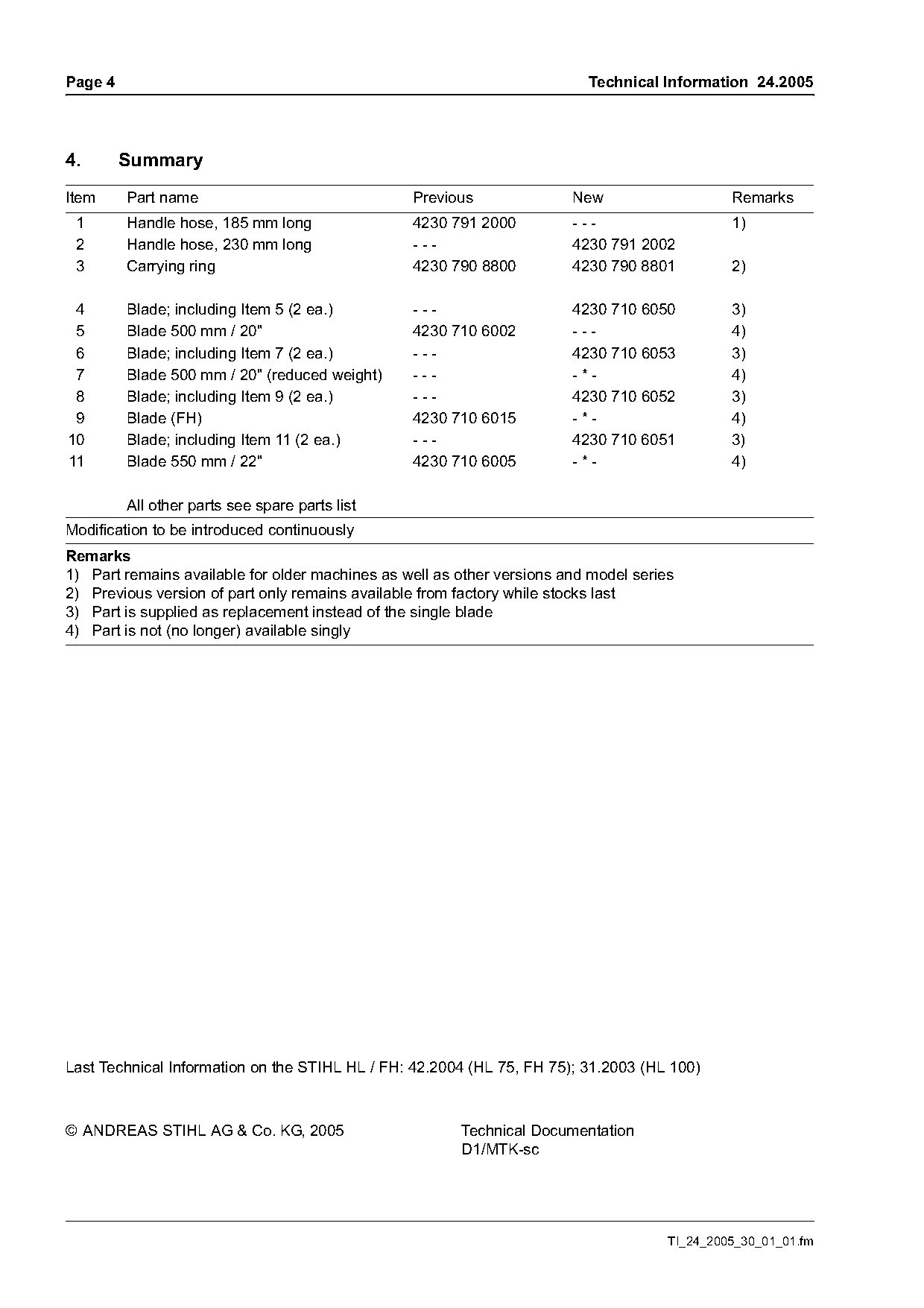 Page 4

Technical Information 24.2005

4. Summary

| Item | Part name | Previous | New | Remarks |
|---|---|---|---|---|
| 1 | Handle hose, 185 mm long | 4230 791 2000 | - - - | 1) |
| 2 | Handle hose, 230 mm long | - - - | 4230 791 2002 | |
| 3 | Carrying ring | 4230 790 8800 | 4230 790 8801 | 2) |
| 4 | Blade; including Item 5 (2 ea.) | - - - | 4230 710 6050 | 3) |
| 5 | Blade 500 mm / 20" | 4230 710 6002 | - - - | 4) |
| 6 | Blade; including Item 7 (2 ea.) | - - - | 4230 710 6053 | 3) |
| 7 | Blade 500 mm / 20" (reduced weight) | - - - | - * - | 4) |
| 8 | Blade; including Item 9 (2 ea.) | - - - | 4230 710 6052 | 3) |
| 9 | Blade (FH) | 4230 710 6015 | - * - | 4) |
| 10 | Blade; including Item 11 (2 ea.) | - - - | 4230 710 6051 | 3) |
| 11 | Blade 550 mm / 22" | 4230 710 6005 | - * - | 4) |
| | All other parts see spare parts list | | | |

Modification to be introduced continuously

Remarks
1) Part remains available for older machines as well as other versions and model series
2) Previous version of part only remains available from factory while stocks last
3) Part is supplied as replacement instead of the single blade
4) Part is not (no longer) available singly

Last Technical Information on the STIHL HL / FH: 42.2004 (HL 75, FH 75); 31.2003 (HL 100)

© ANDREAS STIHL AG & Co. KG, 2005

Technical Documentation
D1/MTK-sc

TI_24_2005_30_01_01.fm